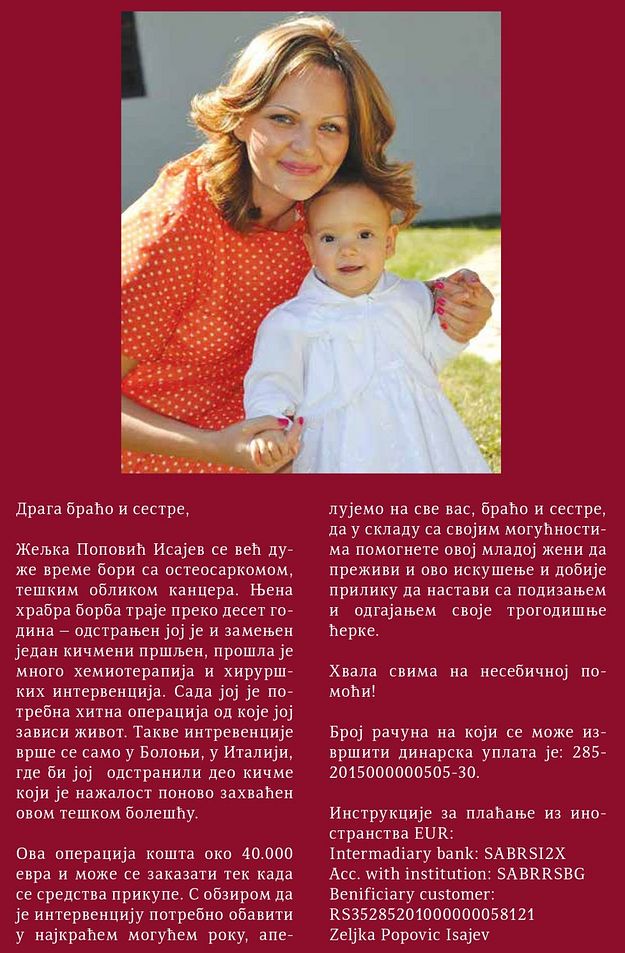 Драга браћо и сестре,

Жељка Поповић Исајев се већ дуже време бори са остеосаркомом, тешким обликом канцера. Њена храбра борба траје преко десет година – одстрањен јој је и замењен један кичмени пршљен, прошла је много хемиотерапија и хируршких интервенција. Сада јој је потребна хитна операција од које јој зависи живот. Такве интревенције врше се само у Болоњи, у Италији, где би јој одстранили део кичме који је нажалост поново захваћен овом тешком болешћу.

Ова операција кошта око 40.000 евра и може се заказати тек када се средства прикупе. С обзиром да је интервенцију потребно обавити у најкраћем могућем року, апелујемо на све вас, браћо и сестре, да у складу са својим могућностима помогнете овој младој жени да преживи и ово искушење и добије прилику да настави са подизањем и одгајањем своје трогодишње ћерке.

Хвала свима на несебичној помоћи!

Број рачуна на који се може извршити динарска уплата је: 285-2015000000505-30.

Инструкције за плаћање из иностранства EUR:
Intermadiary bank: SABRSI2X
Acc. with institution: SABRRSBG
Benificiary customer:
RS35285201000000058121
Zeljka Popovic Isajev